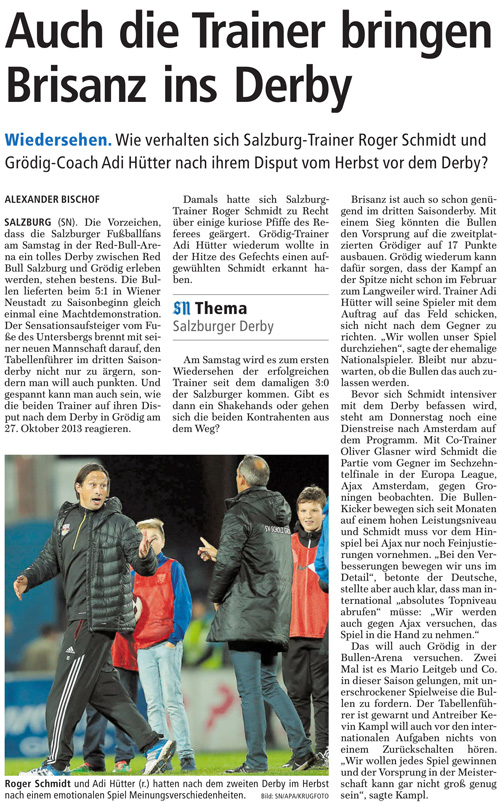 Auch die Trainer bringen Brisanz ins Derby

Wiedersehen. Wie verhalten sich Salzburg-Trainer Roger Schmidt und Grödig-Coach Adi Hütter nach ihrem Disput vom Herbst vor dem Derby?

ALEXANDER BISCHOF

SALZBURG (SN). Die Vorzeichen, dass die Salzburger Fußballfans am Samstag in der Red-Bull-Arena ein tolles Derby zwischen Red Bull Salzburg und Grödig erleben werden, stehen bestens. Die Bullen lieferten beim 5:1 in Wiener Neustadt zu Saisonbeginn gleich einmal eine Machtdemonstration. Der Sensationsaufsteiger vom Fuße des Untersbergs brennt mit seiner neuen Mannschaft darauf, den Tabellenführer im dritten Saisonderby nicht nur zu ärgern, sondern man will auch punkten. Und gespannt kann man auch sein, wie die beiden Trainer auf ihren Disput nach dem Derby in Grödig am 27. Oktober 2013 reagieren.

Damals hatte sich Salzburg-Trainer Roger Schmidt zu Recht über einige kuriose Pfiffe des Referees geärgert. Grödig-Trainer Adi Hütter wiederum wollte in der Hitze des Gefechts einen aufgewühlten Schmidt erkannt haben.

SN Thema
Salzburger Derby

Am Samstag wird es zum ersten Wiedersehen der erfolgreichen Trainer seit dem damaligen 3:0 der Salzburger kommen. Gibt es dann ein Shakehands oder gehen sich die beiden Kontrahenten aus dem Weg?

Brisanz ist auch so schon genügend im dritten Saisonderby. Mit einem Sieg könnten die Bullen den Vorsprung auf die zweitplatzierten Grödiger auf 17 Punkte ausbauen. Grödig wiederum kann dafür sorgen, dass der Kampf an der Spitze nicht schon im Februar zum Langweiler wird. Trainer Adi Hütter will seine Spieler mit dem Auftrag auf das Feld schicken, sich nicht nach dem Gegner zu richten. „Wir wollen unser Spiel durchziehen“, sagte der ehemalige Nationalspieler. Bleibt nur abzuwarten, ob die Bullen das auch zulassen werden.

Bevor sich Schmidt intensiver mit dem Derby befassen wird, steht am Donnerstag noch eine Dienstreise nach Amsterdam auf dem Programm. Mit Co-Trainer Oliver Glasner wird Schmidt die Partie vom Gegner im Sechzehntelfinale in der Europa League, Ajax Amsterdam, gegen Groningen beobachten. Die Bullen-Kicker bewegen sich seit Monaten auf einem hohen Leistungsniveau und Schmidt muss vor dem Hinspiel bei Ajax nur noch Feinjustierungen vornehmen. „Bei den Verbesserungen bewegen wir uns im Detail“, betonte der Deutsche, stellte aber auch klar, dass man international „absolutes Topniveau abrufen“ müsse: „Wir werden auch gegen Ajax versuchen, das Spiel in die Hand zu nehmen.“

Das will auch Grödig in der Bullen-Arena versuchen. Zwei Mal ist es Mario Leitgeb und Co. in dieser Saison gelungen, mit unerschrockener Spielweise die Bullen zu fordern. Der Tabellenführer ist gewarnt und Antreiber Kevin Kampl will auch vor den internationalen Aufgaben nichts von einem Zurückschalten hören. „Wir wollen jedes Spiel gewinnen und der Vorsprung in der Meisterschaft kann gar nicht groß genug sein“, sagte Kampl.

Roger Schmidt und Adi Hütter (r.) hatten nach dem zweiten Derby im Herbst nach einem emotionalen Spiel Meinungsverschiedenheiten. Bild: SN/APA/KRUGFOTO